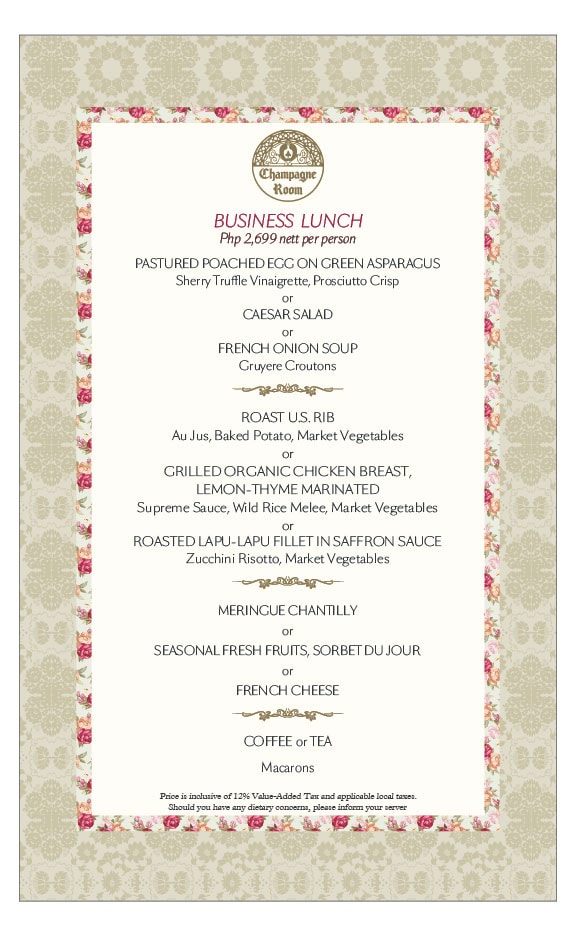 Champagne Room

BUSINESS LUNCH
Php 2,699 nett per person

PASTURED POACHED EGG ON GREEN ASPARAGUS
Sherry Truffle Vinaigrette, Prosciutto Crisp
or
CAESAR SALAD
or
FRENCH ONION SOUP
Gruyere Croutons

ROAST U.S. RIB
Au Jus, Baked Potato, Market Vegetables
or
GRILLED ORGANIC CHICKEN BREAST, LEMON-THYME MARINATED
Supreme Sauce, Wild Rice Melee, Market Vegetables
or
ROASTED LAPU-LAPU FILLET IN SAFFRON SAUCE
Zucchini Risotto, Market Vegetables

MERINGUE CHANTILLY
or
SEASONAL FRESH FRUITS, SORBET DU JOUR
or
FRENCH CHEESE

COFFEE or TEA
Macarons

Price is inclusive of 12% Value-Added Tax and applicable local taxes.
Should you have any dietary concerns, please inform your server